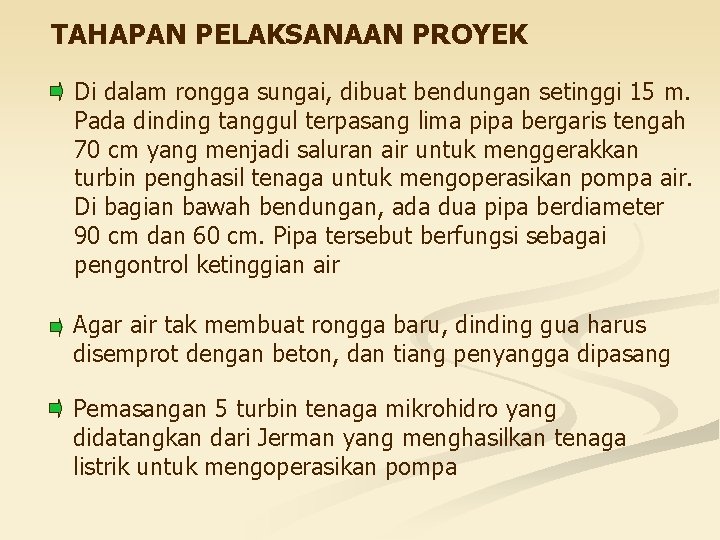 TAHAPAN PELAKSANAAN PROYEK

Di dalam rongga sungai, dibuat bendungan setinggi 15 m. Pada dinding tanggul terpasang lima pipa bergaris tengah 70 cm yang menjadi saluran air untuk menggerakkan turbin penghasil tenaga untuk mengoperasikan pompa air. Di bagian bawah bendungan, ada dua pipa berdiameter 90 cm dan 60 cm. Pipa tersebut berfungsi sebagai pengontrol ketinggian air

Agar air tak membuat rongga baru, dinding gua harus disemprot dengan beton, dan tiang penyangga dipasang

Pemasangan 5 turbin tenaga mikrohidro yang didatangkan dari Jerman yang menghasilkan tenaga listrik untuk mengoperasikan pompa